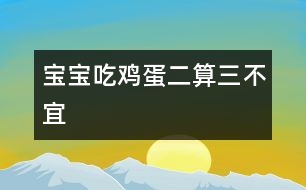 宝宝吃鸡蛋二算三不宜